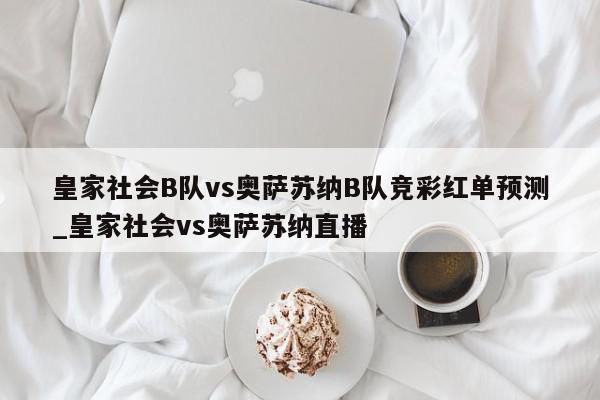 皇家社会B队vs奥萨苏纳B队竞彩红单预测_皇家社会vs奥萨苏纳直播